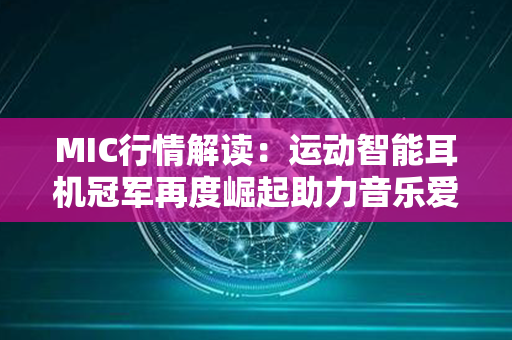 MIC行情解读：运动智能耳机冠军再度崛起助力音乐爱